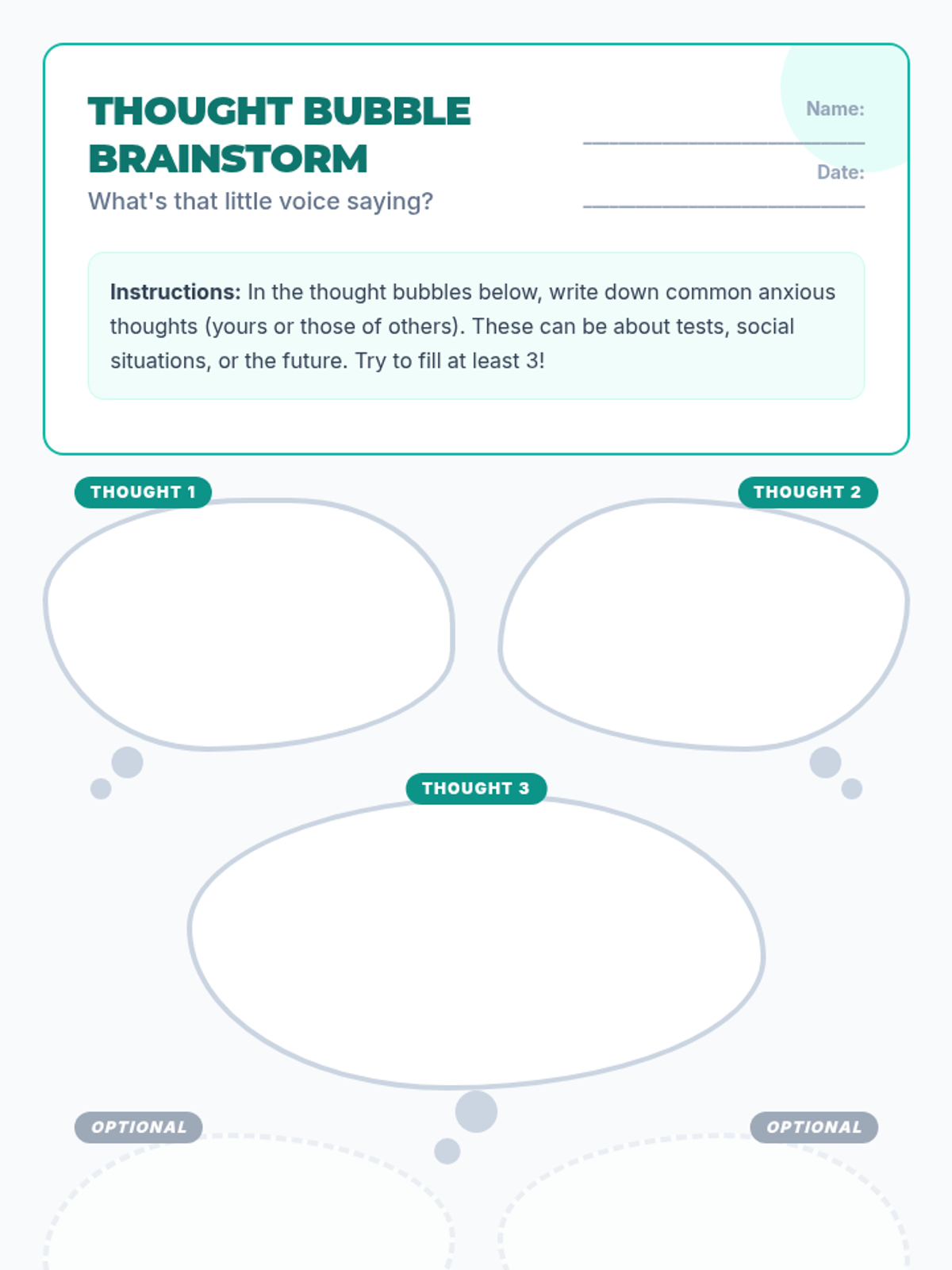 THOUGHT BUBBLE BRAINSTORM

What's that little voice saying?

Name: ____

Date: ____

Instructions: In the thought bubbles below, write down common anxious thoughts (yours or those of others). These can be about tests, social situations, or the future. Try to fill at least 3!

THOUGHT 1

THOUGHT 2

THOUGHT 3

OPTIONAL

OPTIONAL